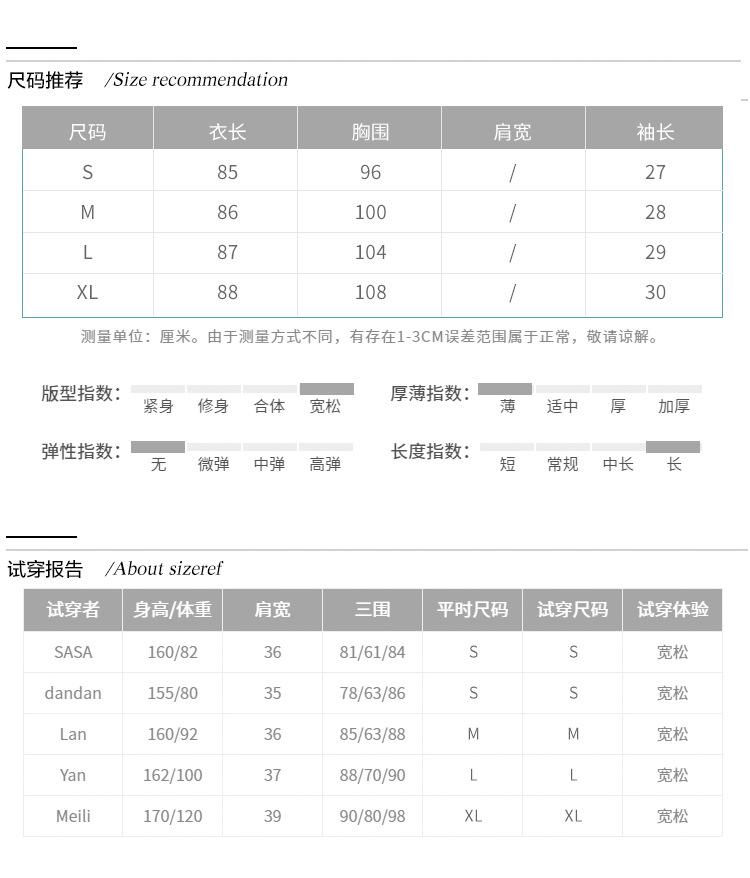 尺码推荐 /Size recommendation

| 尺码 | 衣长 | 胸围 | 肩宽 | 袖长 |
|---|---|---|---|---|
| S | 85 | 96 | / | 27 |
| M | 86 | 100 | / | 28 |
| L | 87 | 104 | / | 29 |
| XL | 88 | 108 | / | 30 |

测量单位：厘米。由于测量方式不同，有存在1-3CM误差范围属于正常，敬请谅解。

版型指数： 紧身 修身 合体 宽松

厚薄指数： 薄 适中 厚 加厚

弹性指数： 无 微弹 中弹 高弹

长度指数： 短 常规 中长 长

试穿报告 /About sizeref

| 试穿者 | 身高/体重 | 肩宽 | 三围 | 平时尺码 | 试穿尺码 | 试穿体验 |
|---|---|---|---|---|---|---|
| SASA | 160/82 | 36 | 81/61/84 | S | S | 宽松 |
| dandan | 155/80 | 35 | 78/63/86 | S | S | 宽松 |
| Lan | 160/92 | 36 | 85/63/88 | M | M | 宽松 |
| Yan | 162/100 | 37 | 88/70/90 | L | L | 宽松 |
| Meili | 170/120 | 39 | 90/80/98 | XL | XL | 宽松 |